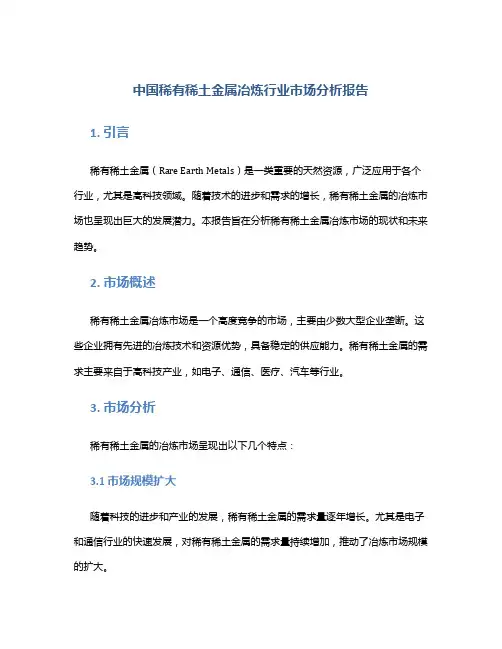 中国稀有稀土金属冶炼行业市场分析报告

1. 引言

稀有稀土金属（Rare Earth Metals）是一类重要的天然资源，广泛应用于各个行业，尤其是高科技领域。随着技术的进步和需求的增长，稀有稀土金属的冶炼市场也呈现出巨大的发展潜力。本报告旨在分析稀有稀土金属冶炼市场的现状和未来趋势。

2. 市场概述

稀有稀土金属冶炼市场是一个高度竞争的市场，主要由少数大型企业垄断。这些企业拥有先进的冶炼技术和资源优势，具备稳定的供应能力。稀有稀土金属的需求主要来自于高科技产业，如电子、通信、医疗、汽车等行业。

3. 市场分析

稀有稀土金属的冶炼市场呈现出以下几个特点：

3.1 市场规模扩大

随着科技的进步和产业的发展，稀有稀土金属的需求量逐年增长。尤其是电子和通信行业的快速发展，对稀有稀土金属的需求量持续增加，推动了冶炼市场规模的扩大。